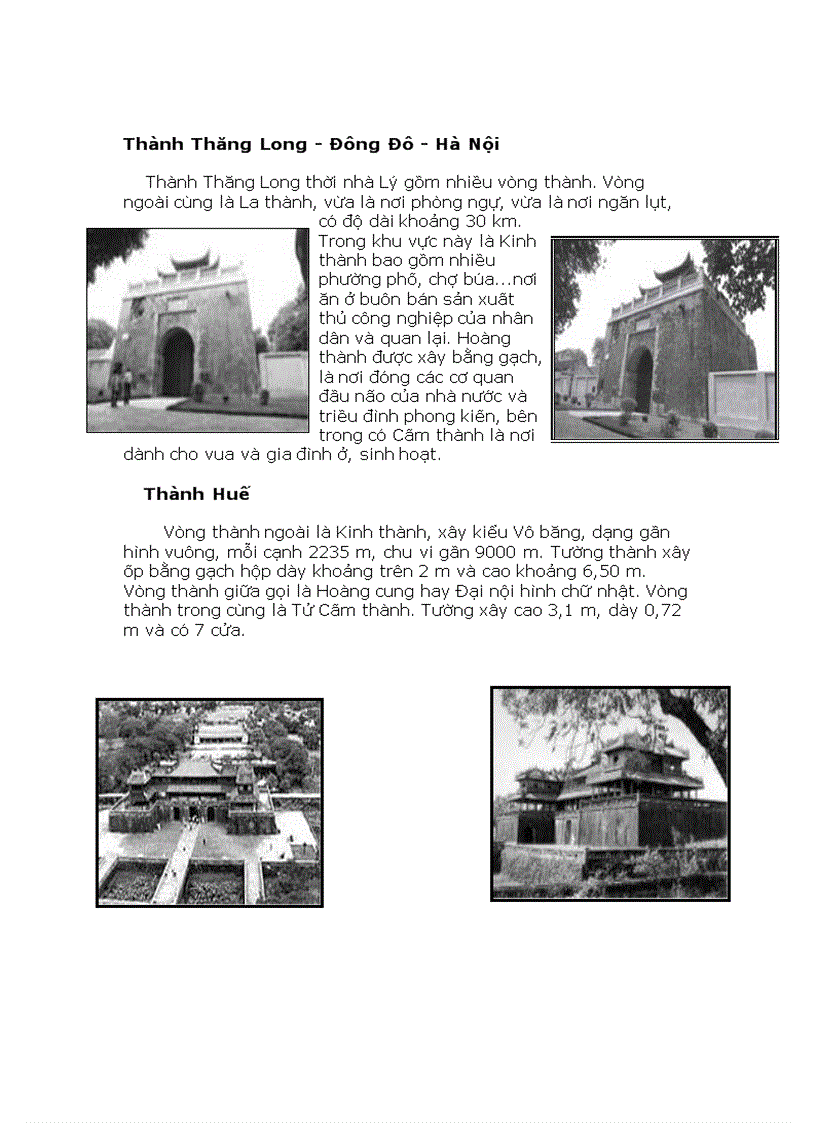 Thành Thăng Long - Đông Đô - Hà Nội

Thành Thăng Long thời nhà Lý gồm nhiều vòng thành. Vòng ngoài cùng là La thành, vừa là nơi phòng ngự, vừa là nơi ngăn lụt, có độ dài khoảng 30 km. Trong khu vực này là Kinh thành bao gồm nhiều phường phố, chợ búa...nơi ăn ở buôn bán sản xuất thủ công nghiệp của nhân dân và quan lại. Hoàng thành được xây bằng gạch, là nơi đóng các cơ quan đầu não của nhà nước và triều đình phong kiến, bên trong có Cấm thành là nơi dành cho vua và gia đình ở, sinh hoạt.

Thành Huế

Vòng thành ngoài là Kinh thành, xây kiểu Vô băng, dạng gần hình vuông, mỗi cạnh 2235 m, chu vi gần 9000 m. Tường thành xây ốp bằng gạch hộp dày khoảng trên 2 m và cao khoảng 6,50 m. Vòng thành giữa gọi là Hoàng cung hay Đại nội hình chữ nhật. Vòng thành trong cùng là Tử Cấm thành. Tường xây cao 3,1 m, dày 0,72 m và có 7 cửa.